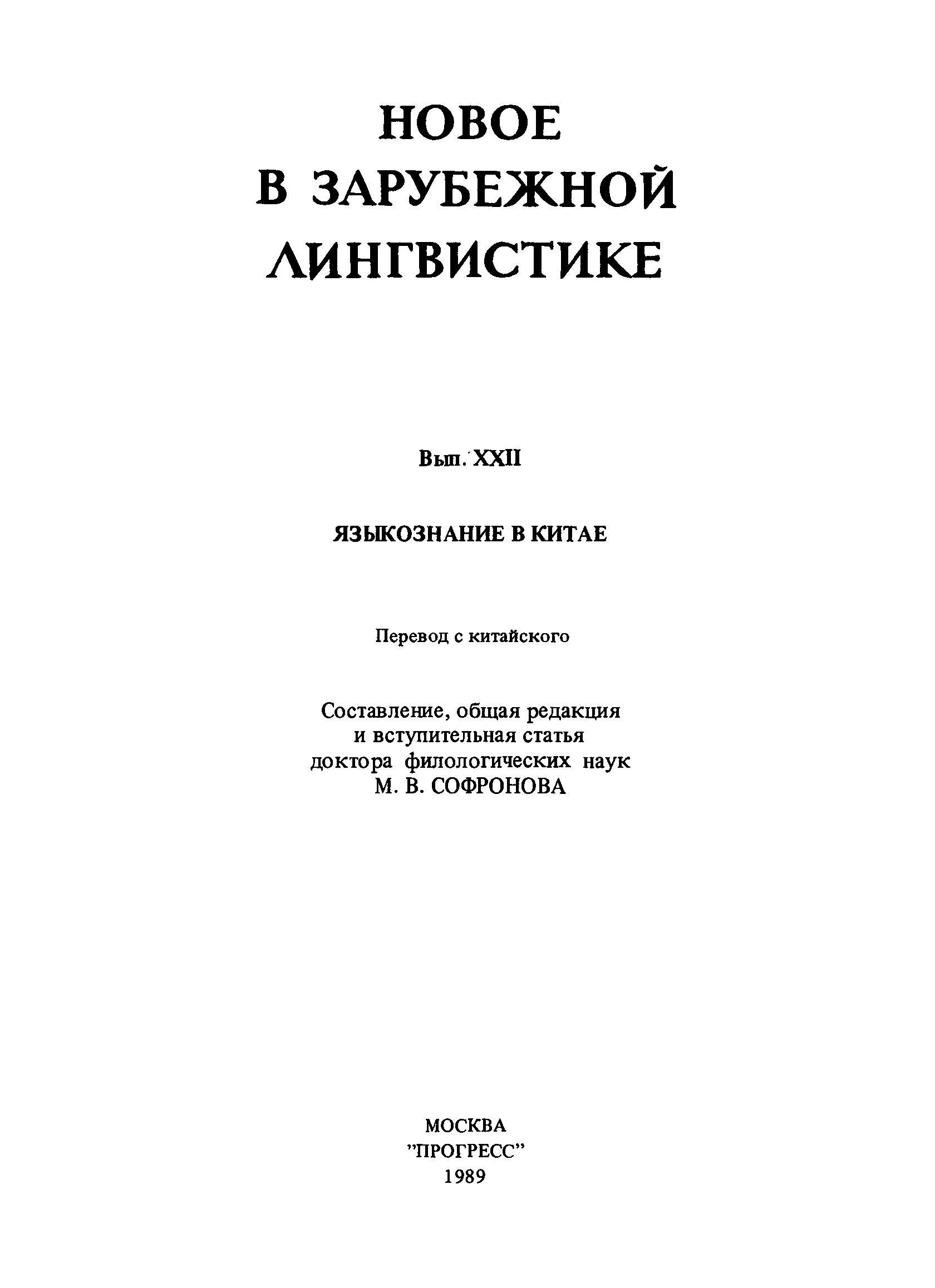 НОВОЕ
В ЗАРУБЕЖНОЙ
ЛИНГВИСТИКЕ

Вып. XXII

ЯЗЫКОЗНАНИЕ В КИТАЕ

Перевод с китайского

Составление, общая редакция
и вступительная статья
доктора филологических наук
М. В. СОФРОНОВА

МОСКВА
"ПРОГРЕСС"
1989